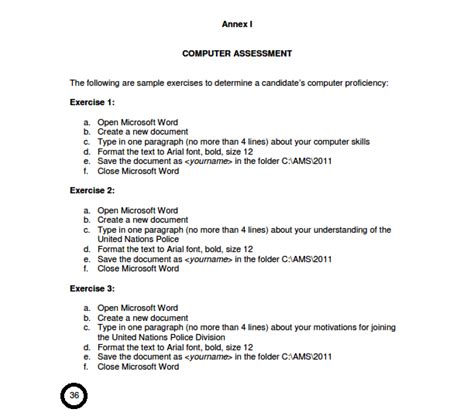 Annex I

COMPUTER ASSESSMENT

The following are sample exercises to determine a candidate's computer proficiency:

Exercise 1:

a. Open Microsoft Word
b. Create a new document
c. Type in one paragraph (no more than 4 lines) about your computer skills
d. Format the text to Arial font, bold, size 12
e. Save the document as <yourname> in the folder C:\AMS\2011
f. Close Microsoft Word

Exercise 2:

a. Open Microsoft Word
b. Create a new document
c. Type in one paragraph (no more than 4 lines) about your understanding of the United Nations Police
d. Format the text to Arial font, bold, size 12
e. Save the document as <yourname> in the folder C:\AMS\2011
f. Close Microsoft Word

Exercise 3:

a. Open Microsoft Word
b. Create a new document
c. Type in one paragraph (no more than 4 lines) about your motivations for joining the United Nations Police Division
d. Format the text to Arial font, bold, size 12
e. Save the document as <yourname> in the folder C:\AMS\2011
f. Close Microsoft Word

36